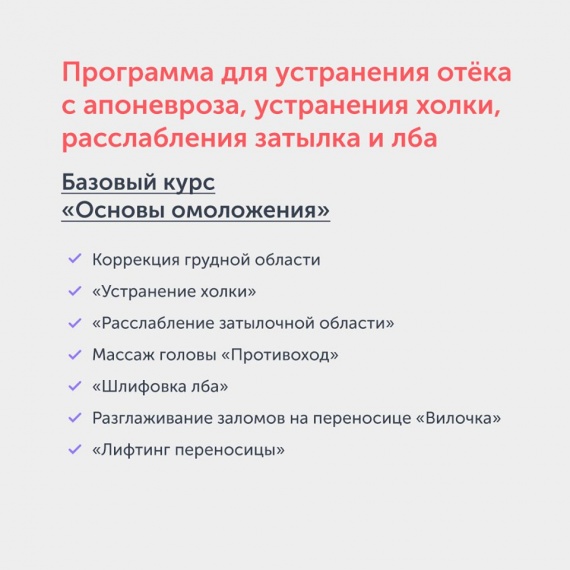 Программа для устранения отёка с апоневроза, устранения холки, расслабления затылка и лба

Базовый курс
«Основы омоложения»

✓ Коррекция грудной области
✓ «Устранение холки»
✓ «Расслабление затылочной области»
✓ Массаж головы «Противоход»
✓ «Шлифовка лба»
✓ Разглаживание заломов на переносице «Вилочка»
✓ «Лифтинг переносицы»